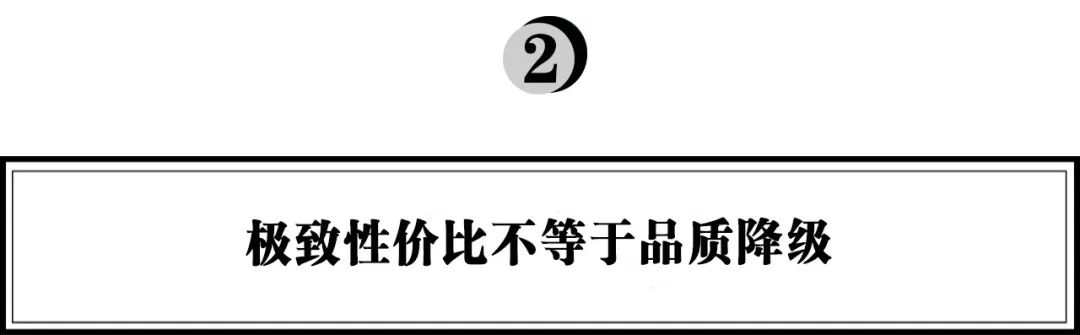 2

极致性价比不等于品质降级